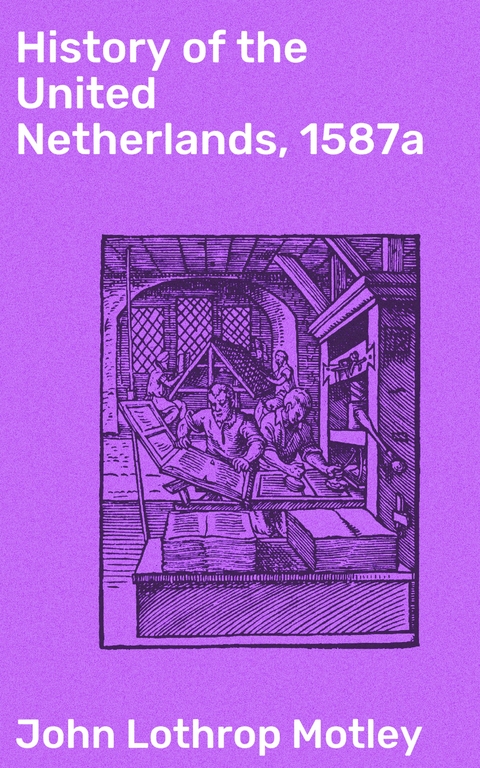 History of the United Netherlands, 1587a

John Lothrop Motley